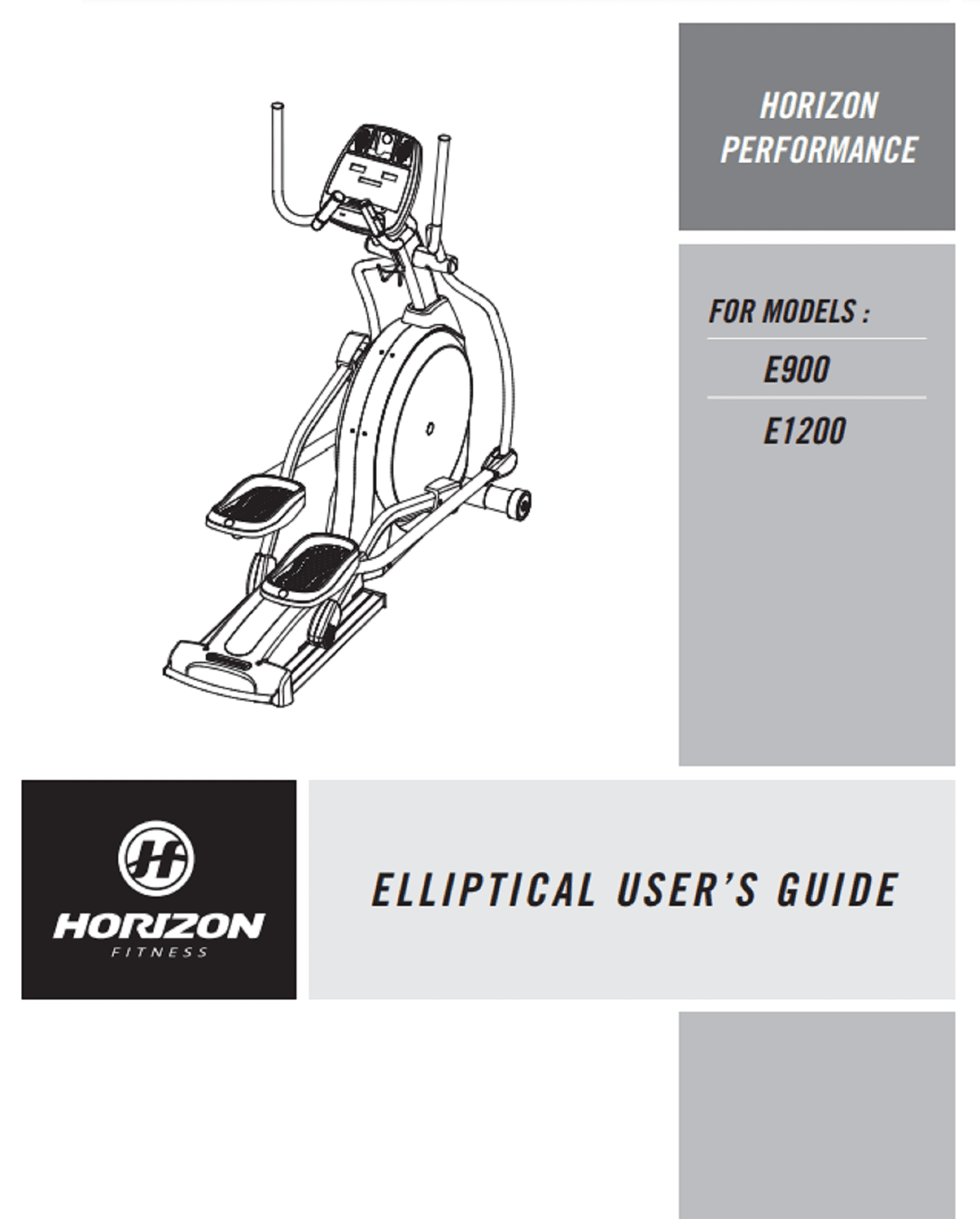 HORIZON PERFORMANCE

FOR MODELS :

E900

E1200

HORIZON
FITNESS

ELLIPTICAL USER'S GUIDE